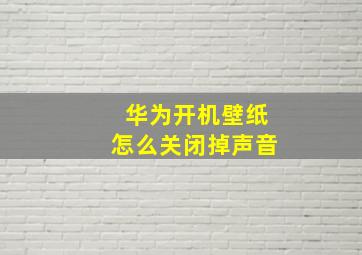 华为开机壁纸
怎么关闭掉声音